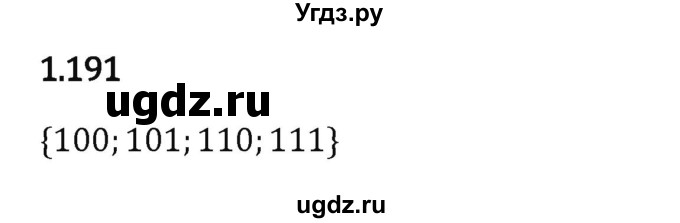 Угдз.ру

1.191

ugdz.ru

$\{100; 101; 110; 111\}$

ugdz.ru